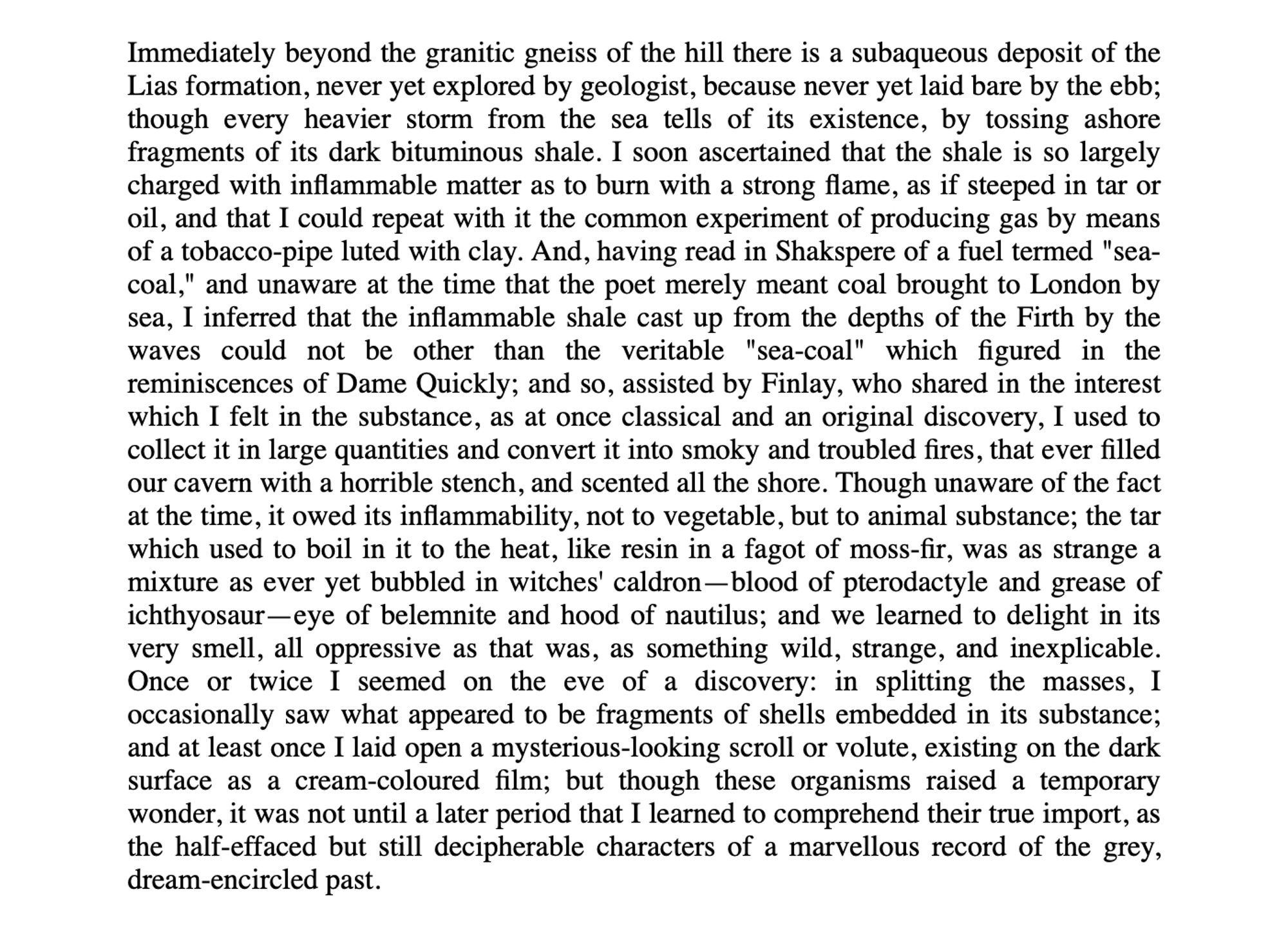 Immediately beyond the granitic gneiss of the hill there is a subaqueous deposit of the Lias formation, never yet explored by geologist, because never yet laid bare by the ebb; though every heavier storm from the sea tells of its existence, by tossing ashore fragments of its dark bituminous shale. I soon ascertained that the shale is so largely charged with inflammable matter as to burn with a strong flame, as if steeped in tar or oil, and that I could repeat with it the common experiment of producing gas by means of a tobacco-pipe luted with clay. And, having read in Shakspere of a fuel termed "sea-coal," and unaware at the time that the poet merely meant coal brought to London by sea, I inferred that the inflammable shale cast up from the depths of the Firth by the waves could not be other than the veritable "sea-coal" which figured in the reminiscences of Dame Quickly; and so, assisted by Finlay, who shared in the interest which I felt in the substance, as at once classical and an original discovery, I used to collect it in large quantities and convert it into smoky and troubled fires, that ever filled our cavern with a horrible stench, and scented all the shore. Though unaware of the fact at the time, it owed its inflammability, not to vegetable, but to animal substance; the tar which used to boil in it to the heat, like resin in a fagot of moss-fir, was as strange a mixture as ever yet bubbled in witches' caldron—blood of pterodactyle and grease of ichthyosaur—eye of belemnite and hood of nautilus; and we learned to delight in its very smell, all oppressive as that was, as something wild, strange, and inexplicable. Once or twice I seemed on the eve of a discovery: in splitting the masses, I occasionally saw what appeared to be fragments of shells embedded in its substance; and at least once I laid open a mysterious-looking scroll or volute, existing on the dark surface as a cream-coloured film; but though these organisms raised a temporary wonder, it was not until a later period that I learned to comprehend their true import, as the half-effaced but still decipherable characters of a marvellous record of the grey, dream-encircled past.